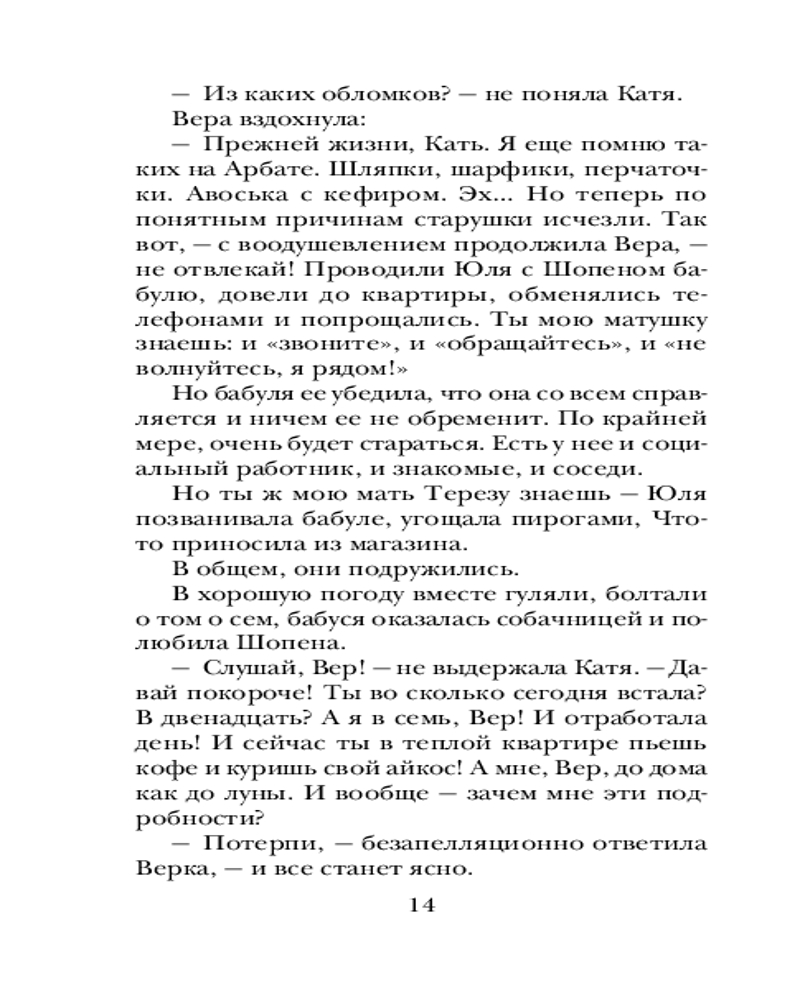 — Из каких обломков? — не поняла Катя.

Вера вздохнула:

— Прежней жизни, Кать. Я еще помню таких на Арбате. Шляпки, шарфики, перчаточки. Авоська с кефиром. Эх... Но теперь по понятным причинам старушки исчезли. Так вот, — с воодушевлением продолжила Вера, — не отвлекай! Проводили Юля с Шопеном бабулю, довели до квартиры, обменялись телефонами и попрощались. Ты мою матушку знаешь: и «звоните», и «обращайтесь», и «не волнуйтесь, я рядом!»

Но бабуля ее убедила, что она со всем справляется и ничем ее не обременит. По крайней мере, очень будет стараться. Есть у нее и социальный работник, и знакомые, и соседи.

Но ты ж мою мать Терезу знаешь — Юля позванивала бабуле, угощала пирогами, Что-то приносила из магазина.

В общем, они подружились.

В хорошую погоду вместе гуляли, болтали о том о сем, бабуся оказалась собачницей и полюбила Шопена.

— Слушай, Вер! — не выдержала Катя. — Давай покороче! Ты во сколько сегодня встала? В двенадцать? А я в семь, Вер! И отработала день! И сейчас ты в теплой квартире пьешь кофе и куришь свой айкос! А мне, Вер, до дома как до луны. И вообще — зачем мне эти подробности?

— Потерпи, — безапелляционно ответила Верка, — и все станет ясно.

14